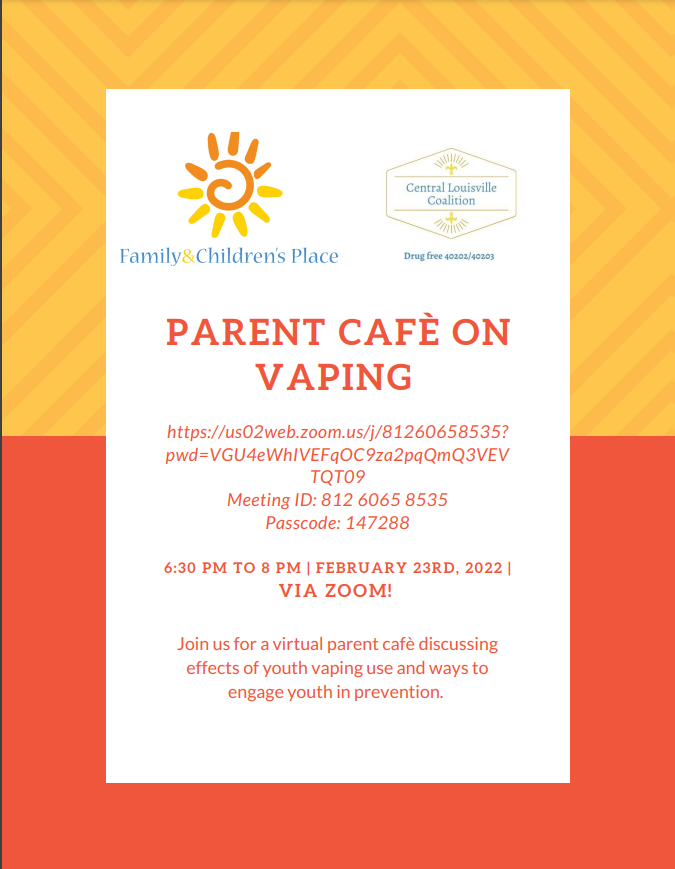 Family&Children's Place

Central Louisville Coalition

Drug free 40202/40203

PARENT CAFÈ ON VAPING

https://us02web.zoom.us/j/81260658535?pwd=VGU4eWhIVEFqOC9za2pqQmQ3VEVTQT09
Meeting ID: 812 6065 8535
Passcode: 147288

6:30 PM TO 8 PM | FEBRUARY 23RD, 2022 |
VIA ZOOM!

Join us for a virtual parent cafè discussing effects of youth vaping use and ways to engage youth in prevention.